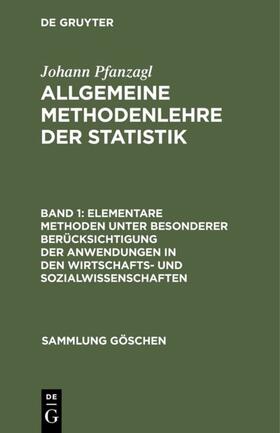 DE GRUYTER

Johann Pfanzagl

ALLGEMEINE METHODENLEHRE DER STATISTIK

BAND 1: ELEMENTARE METHODEN UNTER BESONDERER BERÜCKSICHTIGUNG DER ANWENDUNGEN IN DEN WIRTSCHAFTS- UND SOZIALWISSENSCHAFTEN

SAMMLUNG GÖSCHEN

DE
G